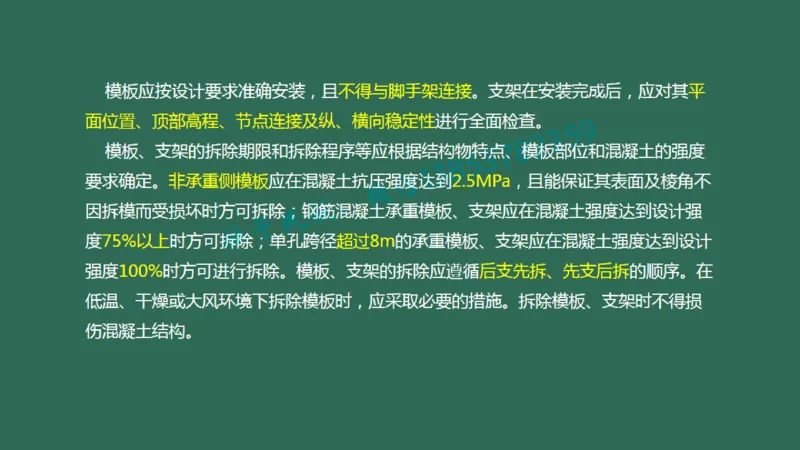 模板应按设计要求准确安装，且不得与脚手架连接。支架在安装完成后，应对其平面位置、顶部高程、节点连接及纵、横向稳定性进行全面检查。

模板、支架的拆除期限和拆除程序等应根据结构物特点、模板部位和混凝土的强度要求确定。非承重侧模板应在混凝土抗压强度达到2.5MPa，且能保证其表面及棱角不因拆模而受损坏时方可拆除；钢筋混凝土承重模板、支架应在混凝土强度达到设计强度75%以上时方可拆除；单孔跨径超过8m的承重模板、支架应在混凝土强度达到设计强度100%时方可进行拆除。模板、支架的拆除应遵循后支先拆、先支后拆的顺序。在低温、干燥或大风环境下拆除模板时，应采取必要的措施。拆除模板、支架时不得损伤混凝土结构。